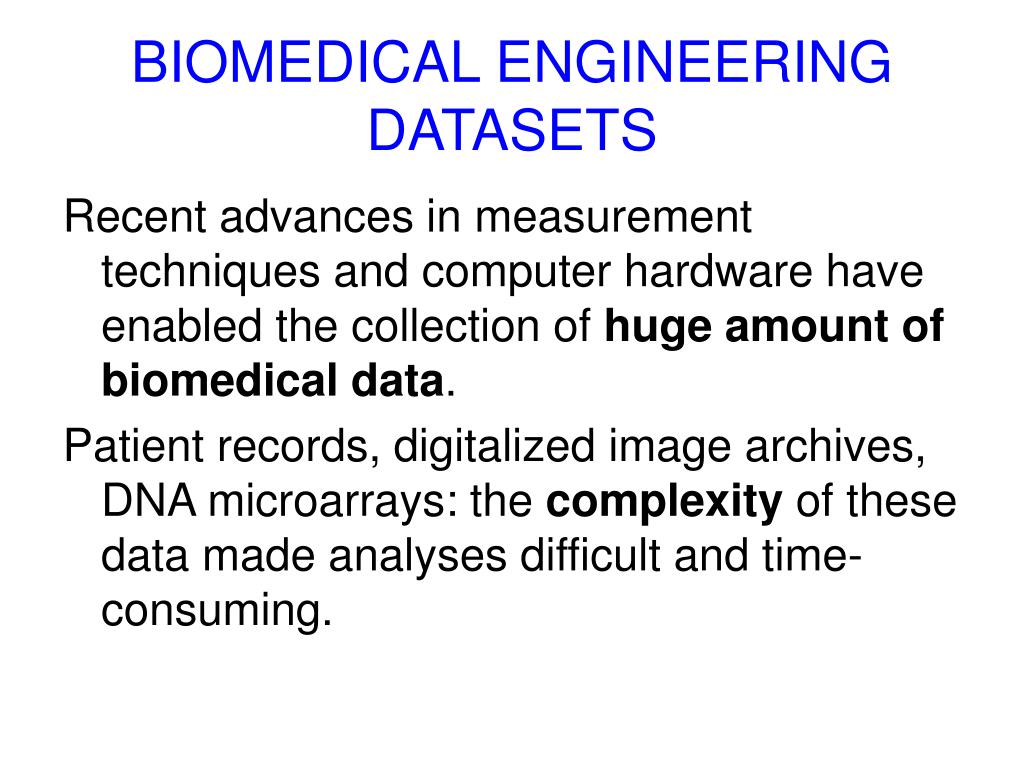 BIOMEDICAL ENGINEERING DATASETS

Recent advances in measurement techniques and computer hardware have enabled the collection of huge amount of biomedical data.

Patient records, digitalized image archives, DNA microarrays: the complexity of these data made analyses difficult and time-consuming.